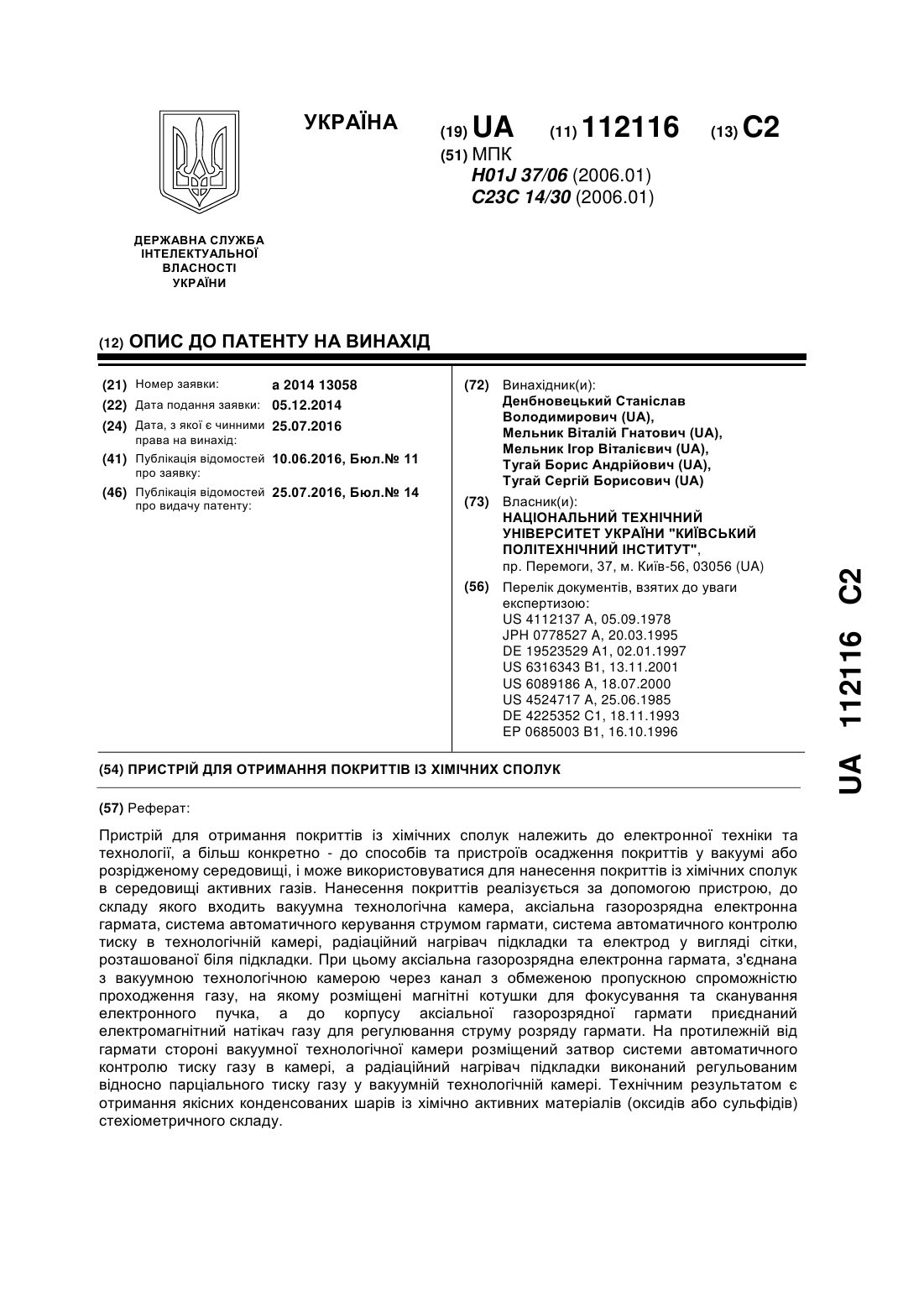 УКРАЇНА

(19) UA (11) 112116 (13) C2

(51) МПК
H01J 37/06 (2006.01)
C23C 14/30 (2006.01)

ДЕРЖАВНА СЛУЖБА ІНТЕЛЕКТУАЛЬНОЇ ВЛАСНОСТІ УКРАЇНИ

(12) ОПИС ДО ПАТЕНТУ НА ВИНАХІД

(21) Номер заявки: a 2014 13058
(22) Дата подання заявки: 05.12.2014
(24) Дата, з якої є чинними права на винахід: 25.07.2016
(41) Публікація відомостей про заявку: 10.06.2016, Бюл.№ 11
(46) Публікація відомостей про видачу патенту: 25.07.2016, Бюл.№ 14

(72) Винахідник(и):
Денбновецький Станіслав Володимирович (UA),
Мельник Віталій Гнатович (UA),
Мельник Ігор Віталієвич (UA),
Тугай Борис Андрійович (UA),
Тугай Сергій Борисович (UA)

(73) Власник(и):
НАЦІОНАЛЬНИЙ ТЕХНІЧНИЙ УНІВЕРСИТЕТ УКРАЇНИ "КИЇВСЬКИЙ ПОЛІТЕХНІЧНИЙ ІНСТИТУТ",
пр. Перемоги, 37, м. Київ-56, 03056 (UA)

(56) Перелік документів, взятих до уваги експертизою:
US 4112137 A, 05.09.1978
JPH 0778527 A, 20.03.1995
DE 19523529 A1, 02.01.1997
US 6316343 B1, 13.11.2001
US 6089186 A, 18.07.2000
US 4524717 A, 25.06.1985
DE 4225352 C1, 18.11.1993
EP 0685003 B1, 16.10.1996

(54) ПРИСТРІЙ ДЛЯ ОТРИМАННЯ ПОКРИТТІВ ІЗ ХІМІЧНИХ СПОЛУК

(57) Реферат:

Пристрій для отримання покриттів із хімічних сполук належить до електронної техніки та технології, а більш конкретно - до способів та пристроїв осадження покриттів у вакуумі або розрідженому середовищі, і може використовуватися для нанесення покриттів із хімічних сполук в середовищі активних газів. Нанесення покриттів реалізується за допомогою пристрою, до складу якого входить вакуумна технологічна камера, аксіальна газорозрядна електронна гармата, система автоматичного керування струмом гармати, система автоматичного контролю тиску в технологічній камері, радіаційний нагрівач підкладки та електрод у вигляді сітки, розташованої біля підкладки. При цьому аксіальна газорозрядна електронна гармата, з'єднана з вакуумною технологічною камерою через канал з обмеженою пропускною спроможністю проходження газу, на якому розміщені магнітні котушки для фокусування та сканування електронного пучка, а до корпусу аксіальної газорозрядної гармати приєднаний електромагнітний натікач газу для регулювання струму розряду гармати. На протилежній від гармати стороні вакуумної технологічної камери розміщений затвор системи автоматичного контролю тиску газу в камері, а радіаційний нагрівач підкладки виконаний регульованим відносно парціального тиску газу у вакуумній технологічній камері. Технічним результатом є отримання якісних конденсованих шарів із хімічно активних матеріалів (оксидів або сульфідів) стехіометричного складу.

UA 112116 C2